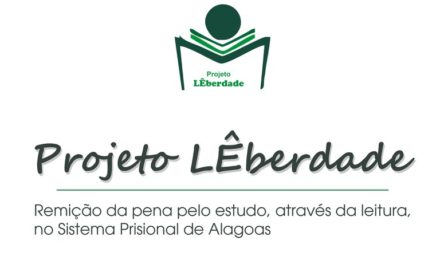 Projeto
LÊberdade

Projeto LÊberdade

Remição da pena pelo estudo, através da leitura, no Sistema Prisional de Alagoas